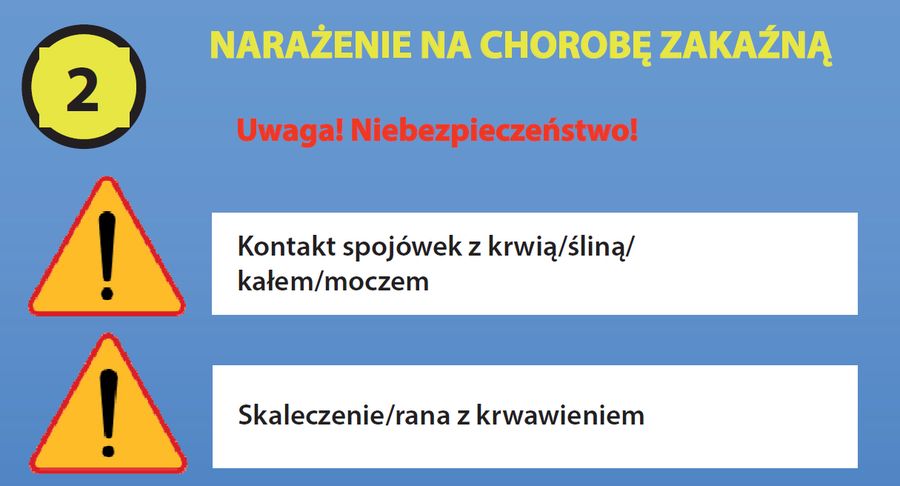 2

NARAŻENIE NA CHOROBĘ ZAKAŹNĄ

Uwaga! Niebezpieczeństwo!

!

Kontakt spojówek z krwią/śliną/ kałem/moczem

!

Skaleczenie/rana z krwawieniem